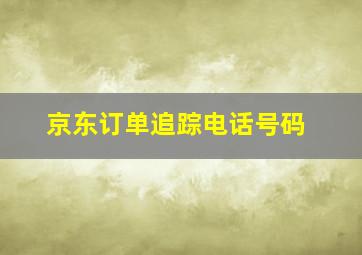 京东订单追踪电话号码